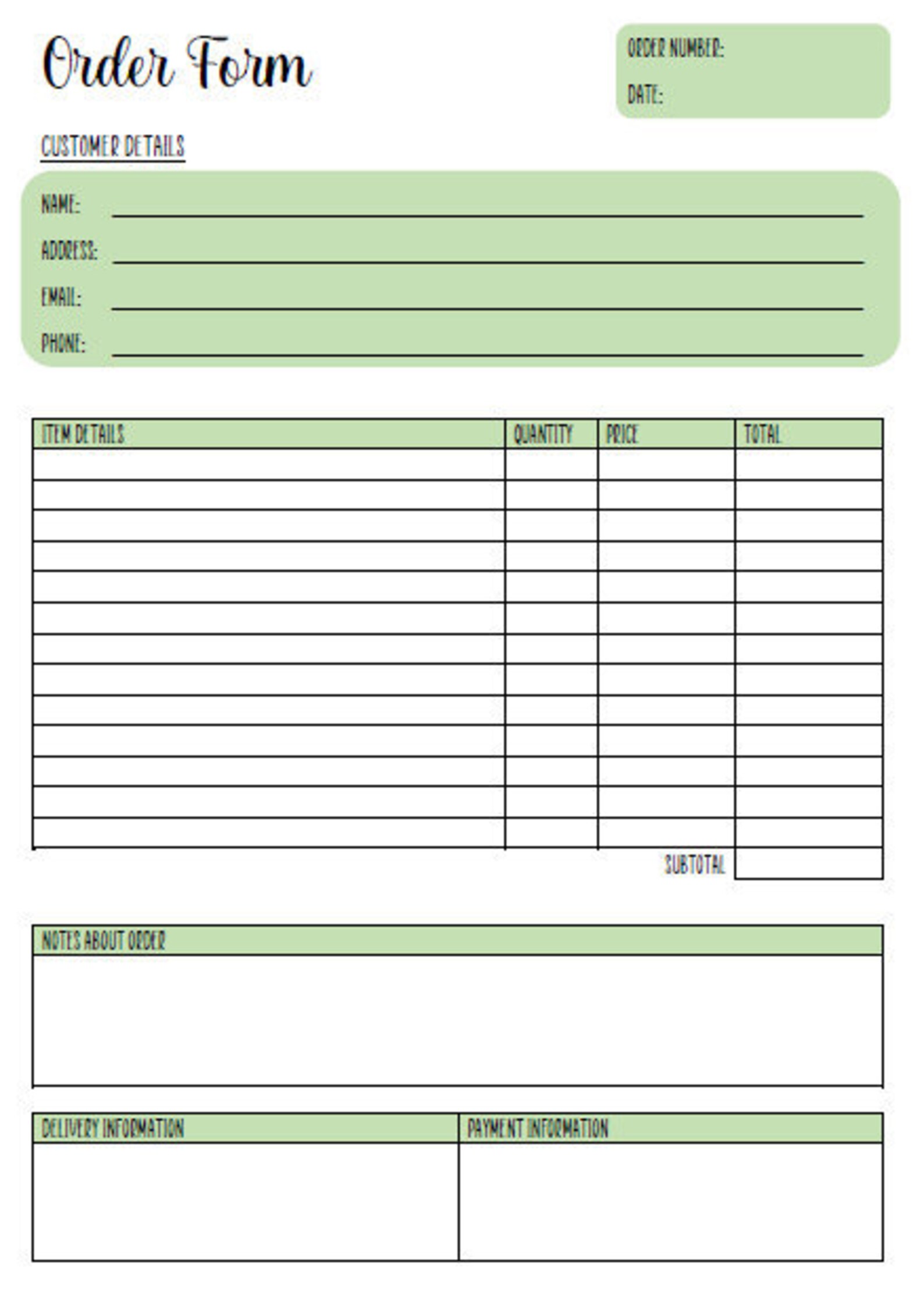 Order Form

ORDER NUMBER:
DATE:

CUSTOMER DETAILS

NAME:
ADDRESS:
EMAIL:
PHONE:

| ITEM DETAILS | QUANTITY | PRICE | TOTAL |
|---|---|---|---|
| | | | |
| | | | |
| | | | |
| | | | |
| | | | |
| | | | |
| | | | |
| | | | |
| | | | |
| | | | |
| | | | |
| | | | |
| | | | |
| | | SUBTOTAL | |

NOTES ABOUT ORDER

| DELIVERY INFORMATION | PAYMENT INFORMATION |
|---|---|
| | |